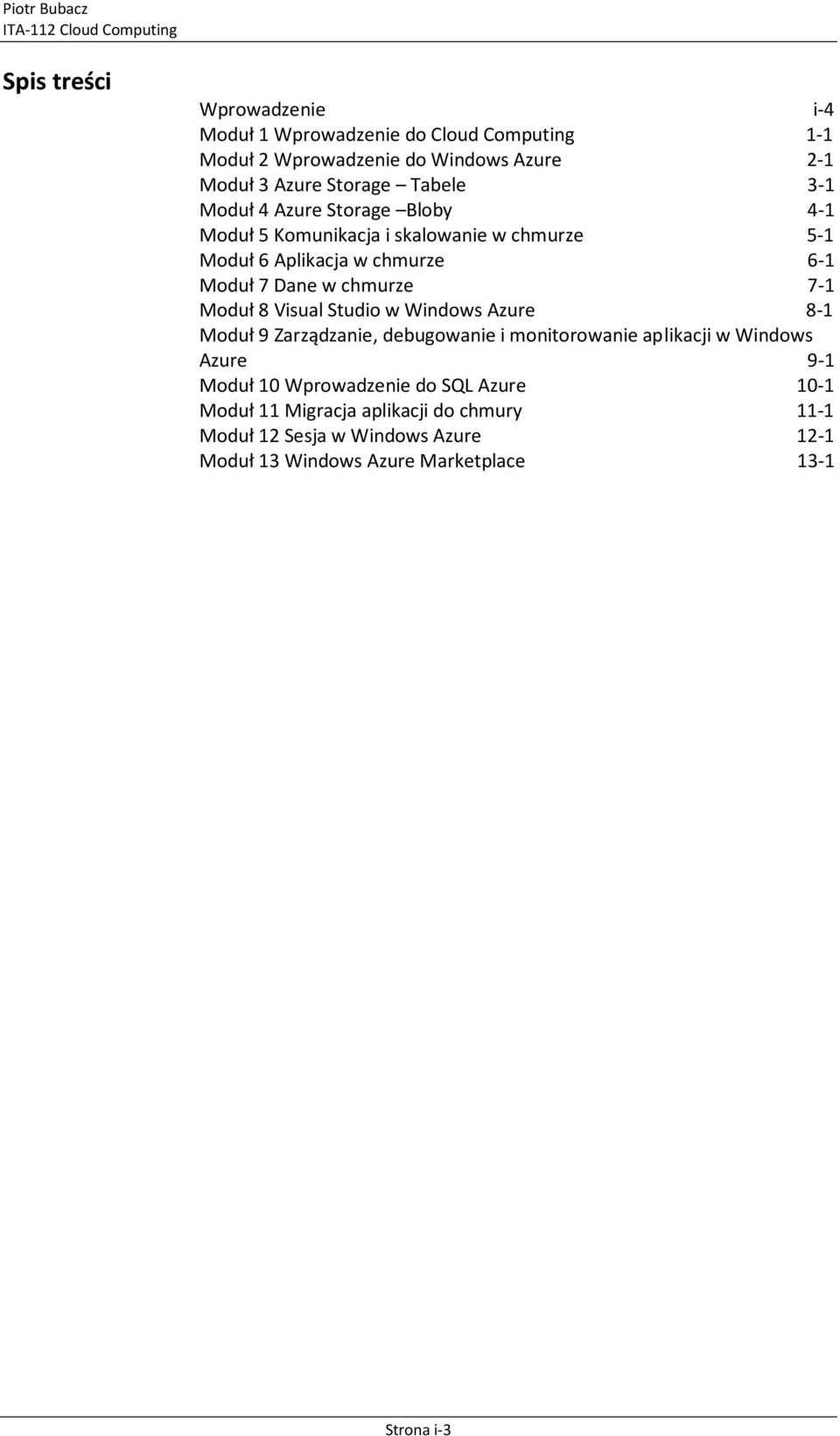 Piotr Bubacz
ITA-112 Cloud Computing

Spis treści

Wprowadzenie i-4
Moduł 1 Wprowadzenie do Cloud Computing 1-1
Moduł 2 Wprowadzenie do Windows Azure 2-1
Moduł 3 Azure Storage – Tabele 3-1
Moduł 4 Azure Storage –Bloby 4-1
Moduł 5 Komunikacja i skalowanie w chmurze 5-1
Moduł 6 Aplikacja w chmurze 6-1
Moduł 7 Dane w chmurze 7-1
Moduł 8 Visual Studio w Windows Azure 8-1
Moduł 9 Zarządzanie, debugowanie i monitorowanie aplikacji w Windows Azure 9-1
Moduł 10 Wprowadzenie do SQL Azure 10-1
Moduł 11 Migracja aplikacji do chmury 11-1
Moduł 12 Sesja w Windows Azure 12-1
Moduł 13 Windows Azure Marketplace 13-1

Strona i-3